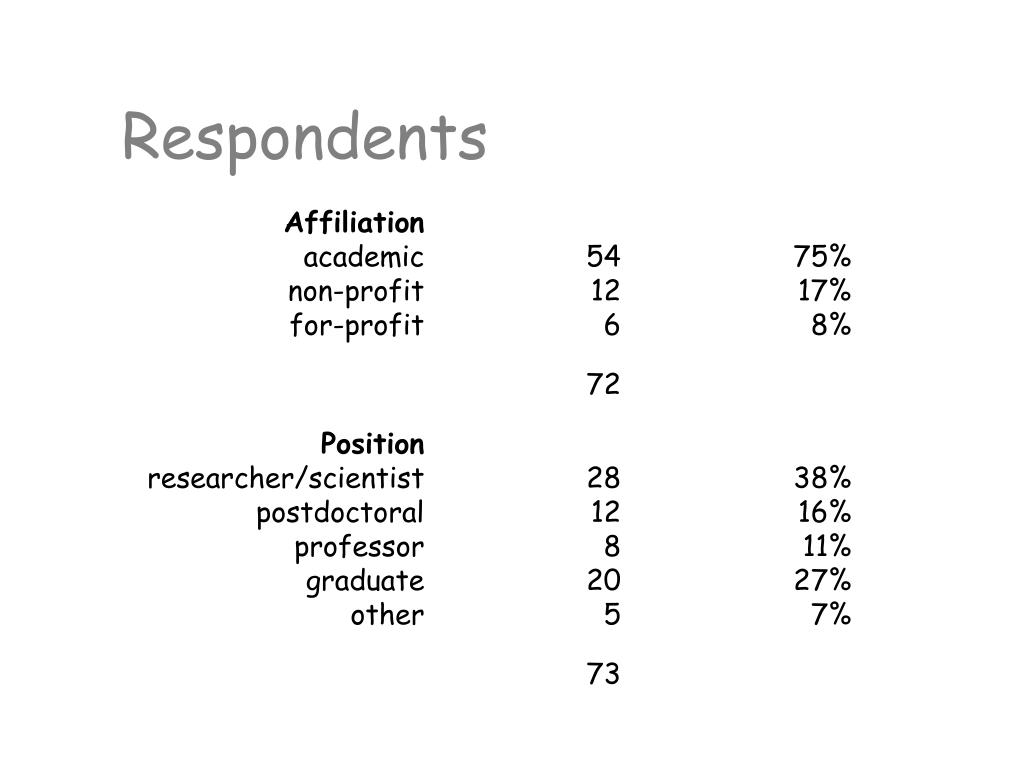 Respondents

| | | |
|---|---|---|
| **Affiliation** | | |
| academic | 54 | 75% |
| non-profit | 12 | 17% |
| for-profit | 6 | 8% |
| | 72 | |
| **Position** | | |
| researcher/scientist | 28 | 38% |
| postdoctoral | 12 | 16% |
| professor | 8 | 11% |
| graduate | 20 | 27% |
| other | 5 | 7% |
| | 73 | |